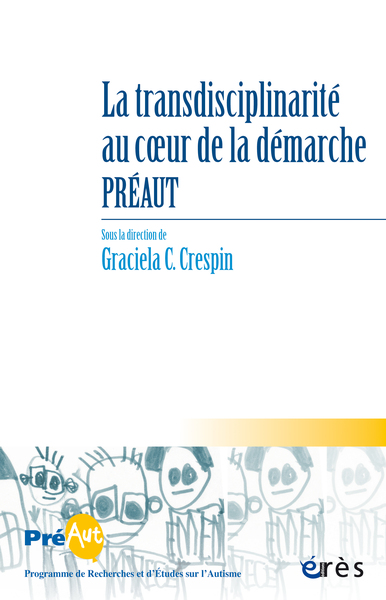 La transdisciplinarité au cœur de la démarche PRÉAUT

Sous la direction de
Graciela C. Crespin

PréAut
Programme de Recherches et d'Études sur l'Autisme

érès